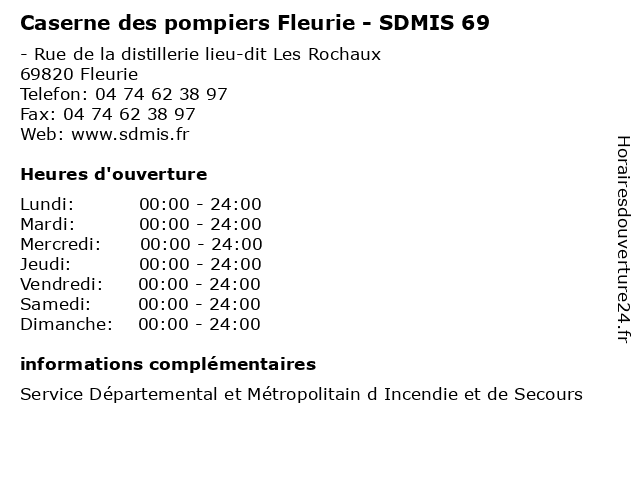 Caserne des pompiers Fleurie - SDMIS 69

- Rue de la distillerie lieu-dit Les Rochaux
69820 Fleurie
Telefon: 04 74 62 38 97
Fax: 04 74 62 38 97
Web: www.sdmis.fr

Heures d'ouverture

Lundi: 00:00 - 24:00
Mardi: 00:00 - 24:00
Mercredi: 00:00 - 24:00
Jeudi: 00:00 - 24:00
Vendredi: 00:00 - 24:00
Samedi: 00:00 - 24:00
Dimanche: 00:00 - 24:00

informations complémentaires

Service Départemental et Métropolitain d Incendie et de Secours

Horairesdouverture24.fr